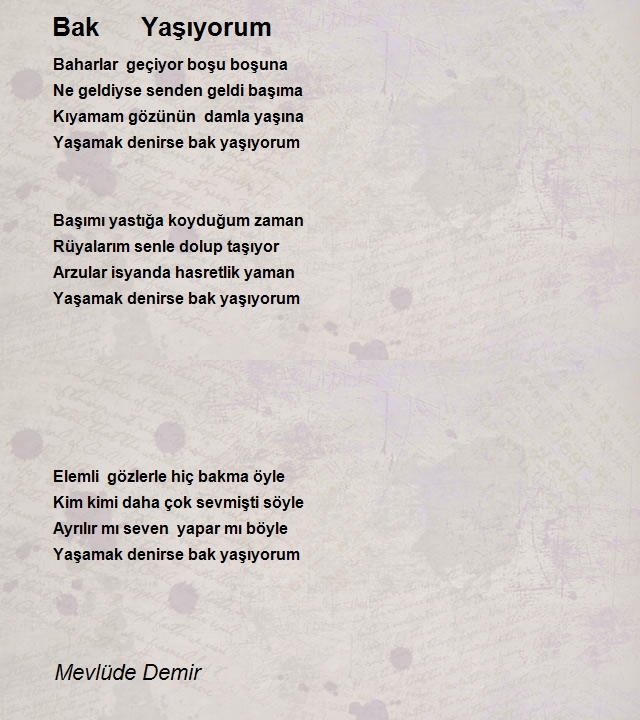 Bak Yaşıyorum

Baharlar geçiyor boşu boşuna
Ne geldiyse senden geldi başıma
Kıyamam gözünün damla yaşına
Yaşamak denirse bak yaşıyorum

Başımı yastığa koyduğum zaman
Rüyalarım senle dolup taşıyor
Arzular isyanda hasretlik yaman
Yaşamak denirse bak yaşıyorum

Elemli gözlerle hiç bakma öyle
Kim kimi daha çok sevmişti söyle
Ayrılır mı seven yapar mı böyle
Yaşamak denirse bak yaşıyorum

Mevlüde Demir